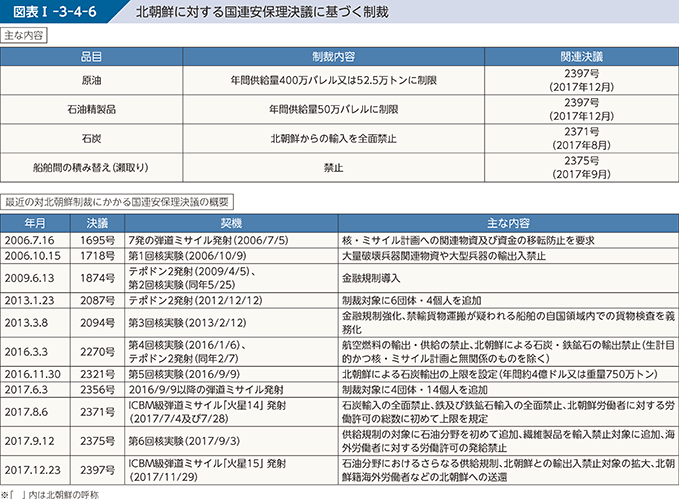 図表Ⅰ-3-4-6　北朝鮮に対する国連安保理決議に基づく制裁

主な内容

| 品目 | 制裁内容 | 関連決議 |
|---|---|---|
| 原油 | 年間供給量400万バレル又は52.5万トンに制限 | 2397号 (2017年12月) |
| 石油精製品 | 年間供給量50万バレルに制限 | 2397号 (2017年12月) |
| 石炭 | 北朝鮮からの輸入を全面禁止 | 2371号 (2017年8月) |
| 船舶間の積み替え(瀬取り) | 禁止 | 2375号 (2017年9月) |

最近の対北朝鮮制裁にかかる国連安保理決議の概要

| 年月 | 決議 | 契機 | 主な内容 |
|---|---|---|---|
| 2006.7.16 | 1695号 | 7発の弾道ミサイル発射(2006/7/5) | 核・ミサイル計画への関連物資及び資金の移転防止を要求 |
| 2006.10.15 | 1718号 | 第1回核実験(2006/10/9) | 大量破壊兵器関連物資や大型兵器の輸出入禁止 |
| 2009.6.13 | 1874号 | テポドン2発射(2009/4/5)、第2回核実験(同年5/25) | 金融規制導入 |
| 2013.1.23 | 2087号 | テポドン2発射(2012/12/12) | 制裁対象に6団体・4個人を追加 |
| 2013.3.8 | 2094号 | 第3回核実験(2013/2/12) | 金融規制強化、禁輸貨物運搬が疑われる船舶の自国領域内での貨物検査を義務化 |
| 2016.3.3 | 2270号 | 第4回核実験(2016/1/6)、テポドン2発射(同年2/7) | 航空燃料の輸出・供給の禁止、北朝鮮による石炭・鉄鉱石の輸出禁止(生計目的かつ核・ミサイル計画と無関係のものを除く) |
| 2016.11.30 | 2321号 | 第5回核実験(2016/9/9) | 北朝鮮による石炭輸出の上限を設定(年間約4億ドル又は重量750万トン) |
| 2017.6.3 | 2356号 | 2016/9/9以降の弾道ミサイル発射 | 制裁対象に4団体・14個人を追加 |
| 2017.8.6 | 2371号 | ICBM級弾道ミサイル「火星14」発射(2017/7/4及び7/28) | 石炭輸入の全面禁止、鉄及び鉄鉱石輸入の全面禁止、北朝鮮労働者に対する労働許可の総数に初めて上限を規定 |
| 2017.9.12 | 2375号 | 第6回核実験(2017/9/3) | 供給規制の対象に石油分野を初めて追加、繊維製品を輸入禁止対象に追加、海外労働者に対する労働許可の発給禁止 |
| 2017.12.23 | 2397号 | ICBM級弾道ミサイル「火星15」発射(2017/11/29) | 石油分野におけるさらなる供給規制、北朝鮮との輸出入禁止対象の拡大、北朝鮮籍海外労働者などの北朝鮮への送還 |

※「 」内は北朝鮮の呼称